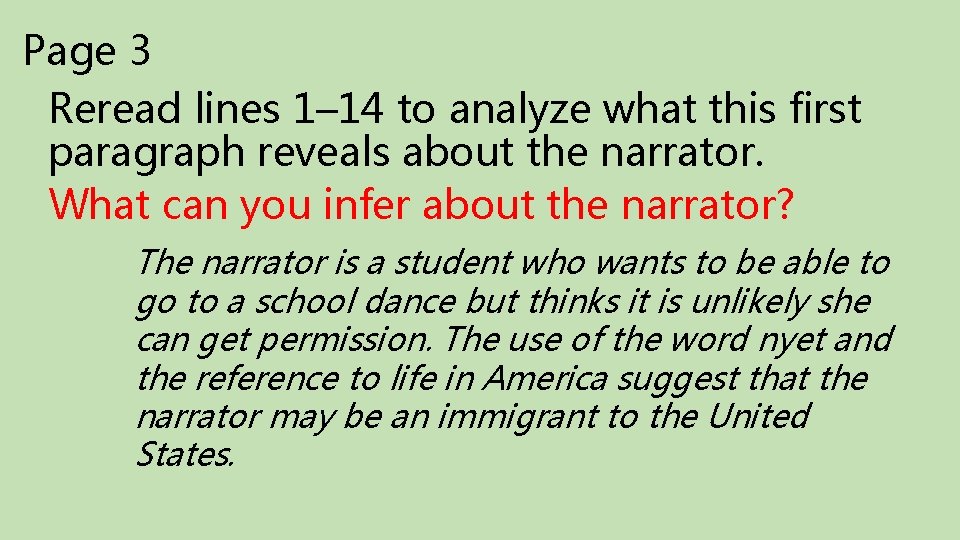 Page 3

Reread lines 1–14 to analyze what this first paragraph reveals about the narrator.

What can you infer about the narrator?

The narrator is a student who wants to be able to go to a school dance but thinks it is unlikely she can get permission. The use of the word nyet and the reference to life in America suggest that the narrator may be an immigrant to the United States.